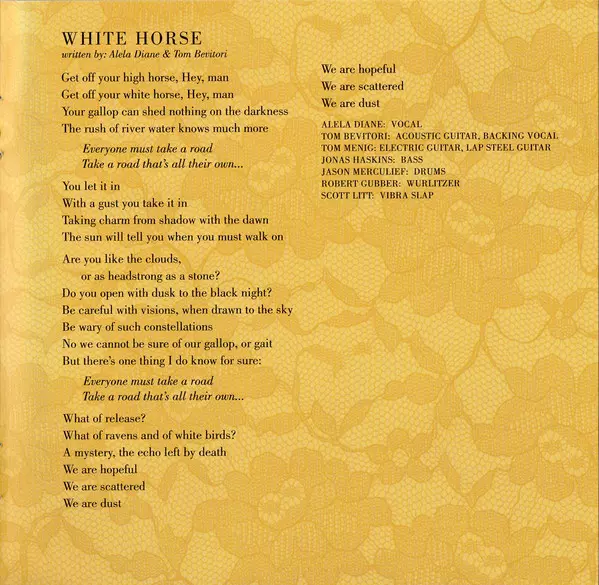 WHITE HORSE
written by: Alela Diane & Tom Bevitori

Get off your high horse, Hey, man
Get off your white horse, Hey, man
Your gallop can shed nothing on the darkness
The rush of river water knows much more

Everyone must take a road
Take a road that's all their own...

You let it in
With a gust you take it in
Taking charm from shadow with the dawn
The sun will tell you when you must walk on

Are you like the clouds,
or as headstrong as a stone?
Do you open with dusk to the black night?
Be careful with visions, when drawn to the sky
Be wary of such constellations
No we cannot be sure of our gallop, or gait
But there's one thing I do know for sure:

Everyone must take a road
Take a road that's all their own...

What of release?
What of ravens and of white birds?
A mystery, the echo left by death
We are hopeful
We are scattered
We are dust

We are hopeful
We are scattered
We are dust

ALELA DIANE: VOCAL
TOM BEVITORI: ACOUSTIC GUITAR, BACKING VOCAL
TOM MENIG: ELECTRIC GUITAR, LAP STEEL GUITAR
JONAS HASKINS: BASS
JASON MERCULIEF: DRUMS
ROBERT GUBBER: WURLITZER
SCOTT LITT: VIBRA SLAP